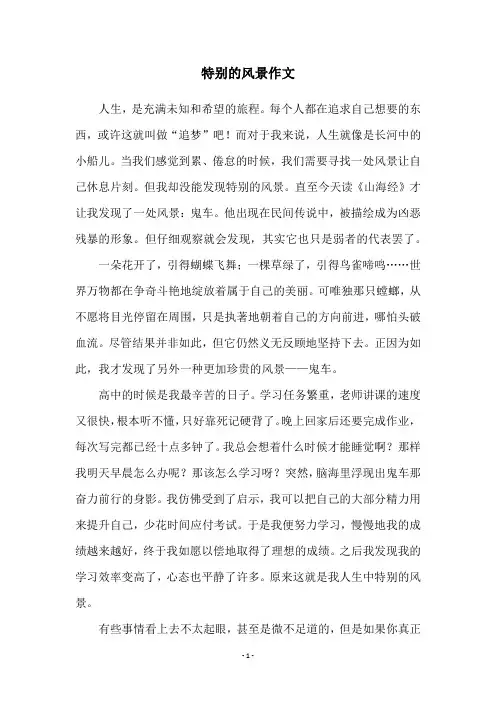 特别的风景作文

人生，是充满未知和希望的旅程。每个人都在追求自己想要的东西，或许这就叫做“追梦”吧！而对于我来说，人生就像是长河中的小船儿。当我们感觉到累、倦怠的时候，我们需要寻找一处风景让自己休息片刻。但我却没能发现特别的风景。直至今天读《山海经》才让我发现了一处风景：鬼车。他出现在民间传说中，被描绘成为凶恶残暴的形象。但仔细观察就会发现，其实它也只是弱者的代表罢了。

一朵花开了，引得蝴蝶飞舞；一棵草绿了，引得鸟雀啼鸣……世界万物都在争奇斗艳地绽放着属于自己的美丽。可唯独那只螳螂，从不愿将目光停留在周围，只是执著地朝着自己的方向前进，哪怕头破血流。尽管结果并非如此，但它仍然义无反顾地坚持下去。正因为如此，我才发现了另外一种更加珍贵的风景——鬼车。

高中的时候是我最辛苦的日子。学习任务繁重，老师讲课的速度又很快，根本听不懂，只好靠死记硬背了。晚上回家后还要完成作业，每次写完都已经十点多钟了。我总会想着什么时候才能睡觉啊？那样我明天早晨怎么办呢？那该怎么学习呀？突然，脑海里浮现出鬼车那奋力前行的身影。我仿佛受到了启示，我可以把自己的大部分精力用来提升自己，少花时间应付考试。于是我便努力学习，慢慢地我的成绩越来越好，终于我如愿以偿地取得了理想的成绩。之后我发现我的学习效率变高了，心态也平静了许多。原来这就是我人生中特别的风景。

有些事情看上去不太起眼，甚至是微不足道的，但是如果你真正

- 1 -